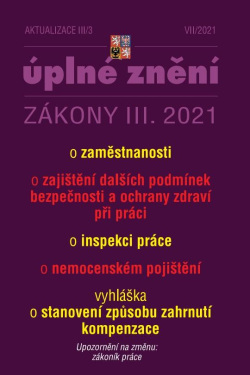 AKTUALIZACE III/3

VII/2021

úplné znění

ZÁKONY III. 2021

o zaměstnanosti

o zajištění dalších podmínek bezpečnosti a ochrany zdraví při práci

o inspekci práce

o nemocenském pojištění

vyhláška
o stanovení způsobu zahrnutí kompenzace

Upozornění na změnu:
zákoník práce